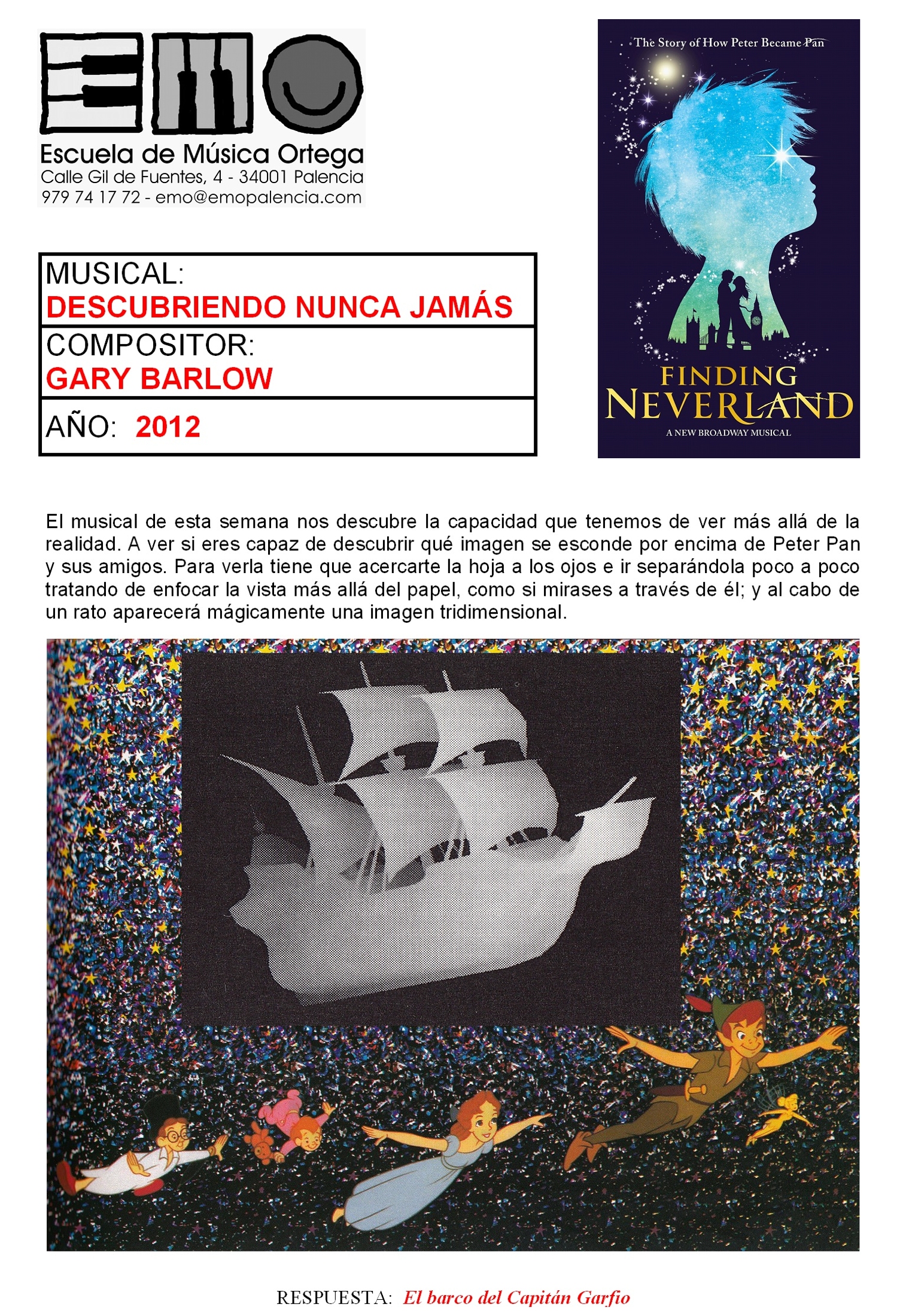 Escuela de Música Ortega
Calle Gil de Fuentes, 4 - 34001 Palencia
979 74 17 72 - emo@emopalencia.com

The Story of How Peter Became Pan

FINDING
NEVERLAND
A NEW BROADWAY MUSICAL

MUSICAL:
DESCUBRIENDO NUNCA JAMÁS

COMPOSITOR:
GARY BARLOW

AÑO: 2012

El musical de esta semana nos descubre la capacidad que tenemos de ver más allá de la realidad. A ver si eres capaz de descubrir qué imagen se esconde por encima de Peter Pan y sus amigos. Para verla tiene que acercarte la hoja a los ojos e ir separándola poco a poco tratando de enfocar la vista más allá del papel, como si mirases a través de él; y al cabo de un rato aparecerá mágicamente una imagen tridimensional.

RESPUESTA: El barco del Capitán Garfio